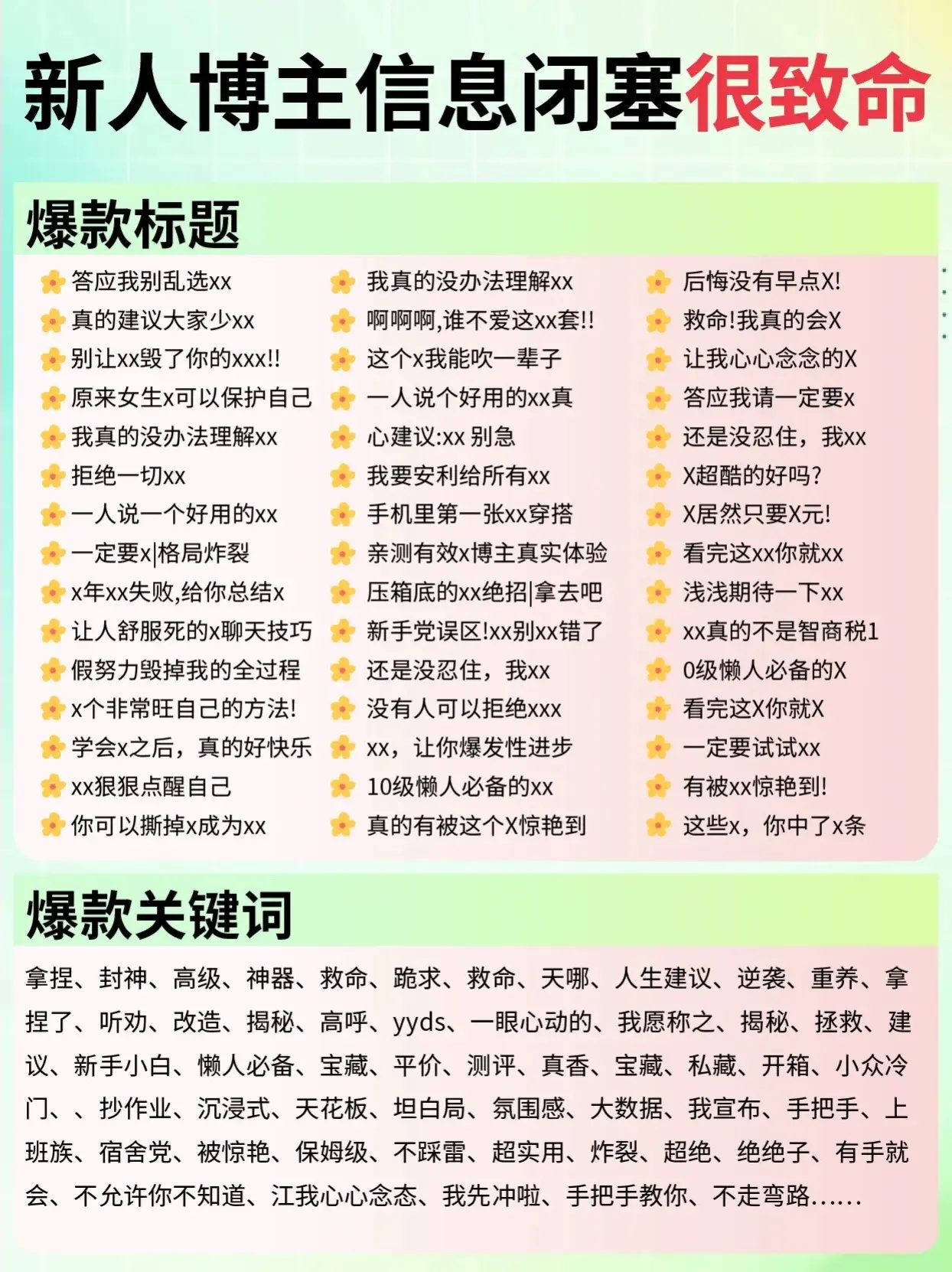 新人博主信息闭塞很致命

爆款标题

答应我别乱选xx
真的建议大家少xx
别让xx毁了你的xxx!!
原来女生x可以保护自己
我真的没办法理解xx
拒绝一切xx
一人说一个好用的xx
一定要x|格局炸裂
x年xx失败,给你总结x
让人舒服死的x聊天技巧
假努力毁掉我的全过程
x个非常旺自己的方法!
学会x之后，真的好快乐
xx狠狠点醒自己
你可以撕掉x成为xx

我真的没办法理解xx
啊啊啊,谁不爱这xx套!!
这个x我能吹一辈子
一人说个好用的xx真
心建议:xx 别急
我要安利给所有xx
手机里第一张xx穿搭
亲测有效x博主真实体验
压箱底的xx绝招|拿去吧
新手党误区!xx别xx错了
还是没忍住，我xx
没有人可以拒绝xxx
xx，让你爆发性进步
10级懒人必备的xx
真的有被这个X惊艳到

后悔没有早点X!
救命!我真的会X
让我心心念念的X
答应我请一定要x
还是没忍住，我xx
X超酷的好吗?
X居然只要X元!
看完这xx你就xx
浅浅期待一下xx
xx真的不是智商税1
0级懒人必备的X
看完这X你就X
一定要试试xx
有被xx惊艳到!
这些x，你中了x条

爆款关键词

拿捏、封神、高级、神器、救命、跪求、救命、天哪、人生建议、逆袭、重养、拿捏了、听劝、改造、揭秘、高呼、yyds、一眼心动的、我愿称之、揭秘、拯救、建议、新手小白、懒人必备、宝藏、平价、测评、真香、宝藏、私藏、开箱、小众冷门、、抄作业、沉浸式、天花板、坦白局、氛围感、大数据、我宣布、手把手、上班族、宿舍党、被惊艳、保姆级、不踩雷、超实用、炸裂、超绝、绝绝子、有手就会、不允许你不知道、江我心心念态、我先冲啦、手把手教你、不走弯路......